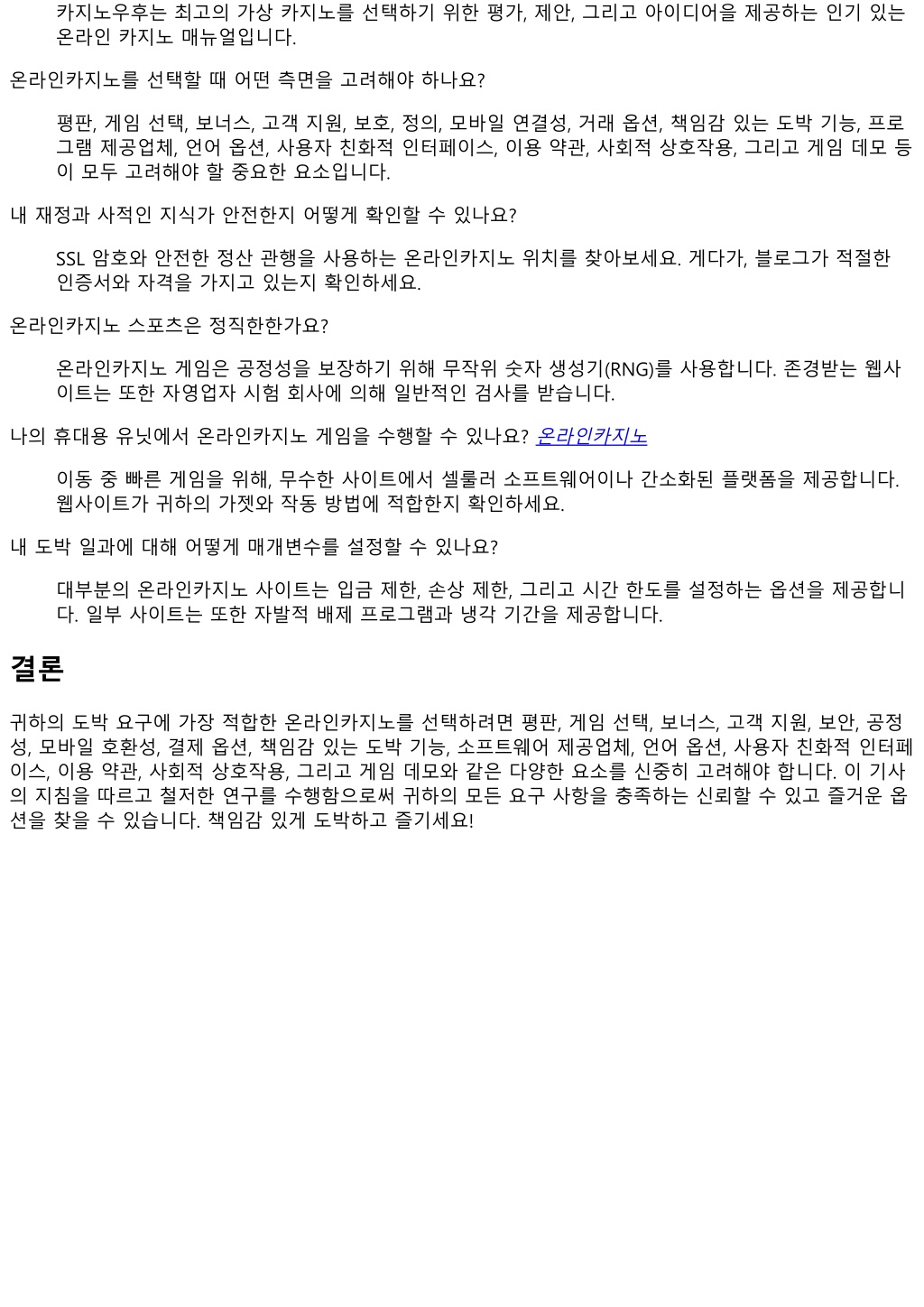 카지노우후는 최고의 가상 카지노를 선택하기 위한 평가, 제안, 그리고 아이디어을 제공하는 인기 있는 온라인 카지노 매뉴얼입니다.

온라인카지노를 선택할 때 어떤 측면을 고려해야 하나요?

평판, 게임 선택, 보너스, 고객 지원, 보호, 정의, 모바일 연결성, 거래 옵션, 책임감 있는 도박 기능, 프로그램 제공업체, 언어 옵션, 사용자 친화적 인터페이스, 이용 약관, 사회적 상호작용, 그리고 게임 데모 등이 모두 고려해야 할 중요한 요소입니다.

내 재정과 사적인 지식가 안전한지 어떻게 확인할 수 있나요?

SSL 암호와 안전한 정산 관행을 사용하는 온라인카지노 위치를 찾아보세요. 게다가, 블로그가 적절한 인증서와 자격을 가지고 있는지 확인하세요.

온라인카지노 스포츠은 정직한한가요?

온라인카지노 게임은 공정성을 보장하기 위해 무작위 숫자 생성기(RNG)를 사용합니다. 존경받는 웹사이트는 또한 자영업자 시험 회사에 의해 일반적인 검사를 받습니다.

나의 휴대용 유닛에서 온라인카지노 게임을 수행할 수 있나요? 온라인카지노

이동 중 빠른 게임을 위해, 무수한 사이트에서 셀룰러 소프트웨어이나 간소화된 플랫폼을 제공합니다. 웹사이트가 귀하의 가젯와 작동 방법에 적합한지 확인하세요.

내 도박 일과에 대해 어떻게 매개변수를 설정할 수 있나요?

대부분의 온라인카지노 사이트는 입금 제한, 손상 제한, 그리고 시간 한도를 설정하는 옵션을 제공합니다. 일부 사이트는 또한 자발적 배제 프로그램과 냉각 기간을 제공합니다.

결론

귀하의 도박 요구에 가장 적합한 온라인카지노를 선택하려면 평판, 게임 선택, 보너스, 고객 지원, 보안, 공정성, 모바일 호환성, 결제 옵션, 책임감 있는 도박 기능, 소프트웨어 제공업체, 언어 옵션, 사용자 친화적 인터페이스, 이용 약관, 사회적 상호작용, 그리고 게임 데모와 같은 다양한 요소를 신중히 고려해야 합니다. 이 기사의 지침을 따르고 철저한 연구를 수행함으로써 귀하의 모든 요구 사항을 충족하는 신뢰할 수 있고 즐거운 옵션을 찾을 수 있습니다. 책임감 있게 도박하고 즐기세요!